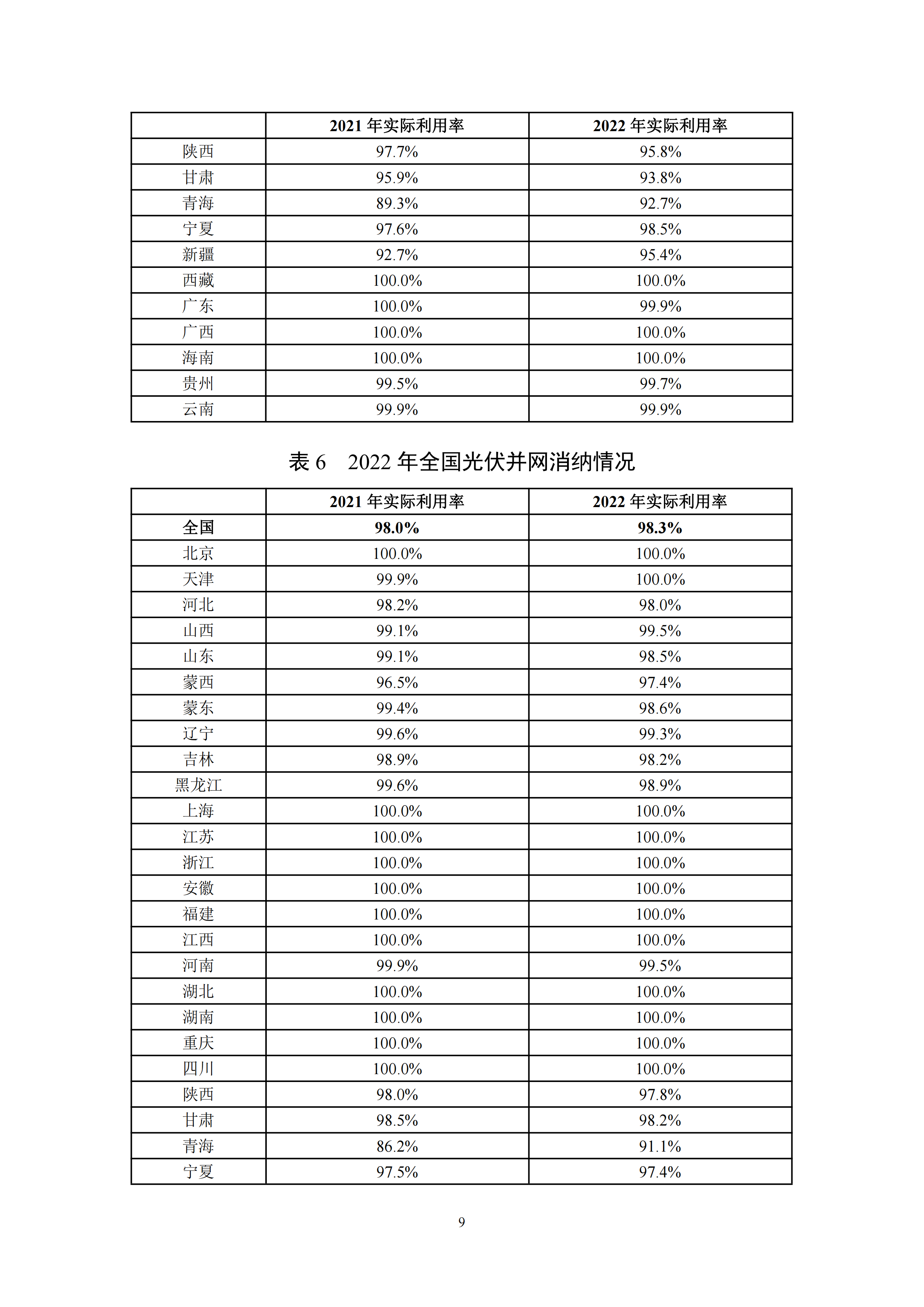 | | 2021 年实际利用率 | 2022 年实际利用率 |
|---|---|---|
| 陕西 | 97.7% | 95.8% |
| 甘肃 | 95.9% | 93.8% |
| 青海 | 89.3% | 92.7% |
| 宁夏 | 97.6% | 98.5% |
| 新疆 | 92.7% | 95.4% |
| 西藏 | 100.0% | 100.0% |
| 广东 | 100.0% | 99.9% |
| 广西 | 100.0% | 100.0% |
| 海南 | 100.0% | 100.0% |
| 贵州 | 99.5% | 99.7% |
| 云南 | 99.9% | 99.9% |

表 6　2022 年全国光伏并网消纳情况

| | 2021 年实际利用率 | 2022 年实际利用率 |
|---|---|---|
| 全国 | 98.0% | 98.3% |
| 北京 | 100.0% | 100.0% |
| 天津 | 99.9% | 100.0% |
| 河北 | 98.2% | 98.0% |
| 山西 | 99.1% | 99.5% |
| 山东 | 99.1% | 98.5% |
| 蒙西 | 96.5% | 97.4% |
| 蒙东 | 99.4% | 98.6% |
| 辽宁 | 99.6% | 99.3% |
| 吉林 | 98.9% | 98.2% |
| 黑龙江 | 99.6% | 98.9% |
| 上海 | 100.0% | 100.0% |
| 江苏 | 100.0% | 100.0% |
| 浙江 | 100.0% | 100.0% |
| 安徽 | 100.0% | 100.0% |
| 福建 | 100.0% | 100.0% |
| 江西 | 100.0% | 100.0% |
| 河南 | 99.9% | 99.5% |
| 湖北 | 100.0% | 100.0% |
| 湖南 | 100.0% | 100.0% |
| 重庆 | 100.0% | 100.0% |
| 四川 | 100.0% | 100.0% |
| 陕西 | 98.0% | 97.8% |
| 甘肃 | 98.5% | 98.2% |
| 青海 | 86.2% | 91.1% |
| 宁夏 | 97.5% | 97.4% |

9